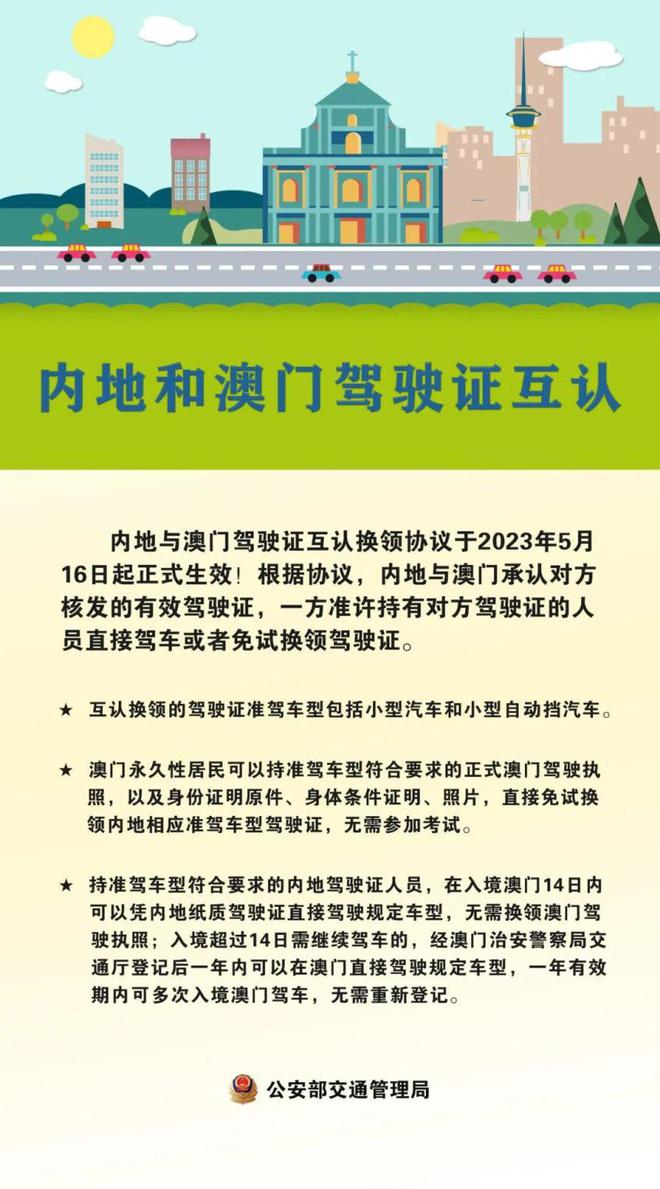 内地和澳门驾驶证互认

内地与澳门驾驶证互认换领协议于2023年5月16日起正式生效！根据协议，内地与澳门承认对方核发的有效驾驶证，一方准许持有对方驾驶证的人员直接驾车或者免试换领驾驶证。

★ 互认换领的驾驶证准驾车型包括小型汽车和小型自动挡汽车。

★ 澳门永久性居民可以持准驾车型符合要求的正式澳门驾驶执照，以及身份证明原件、身体条件证明、照片，直接免试换领内地相应准驾车型驾驶证，无需参加考试。

★ 持准驾车型符合要求的内地驾驶证人员，在入境澳门14日内可以凭内地纸质驾驶证直接驾驶规定车型，无需换领澳门驾驶执照；入境超过14日需继续驾车的，经澳门治安警察局交通厅登记后一年内可以在澳门直接驾驶规定车型，一年有效期内可多次入境澳门驾车，无需重新登记。

公安部交通管理局